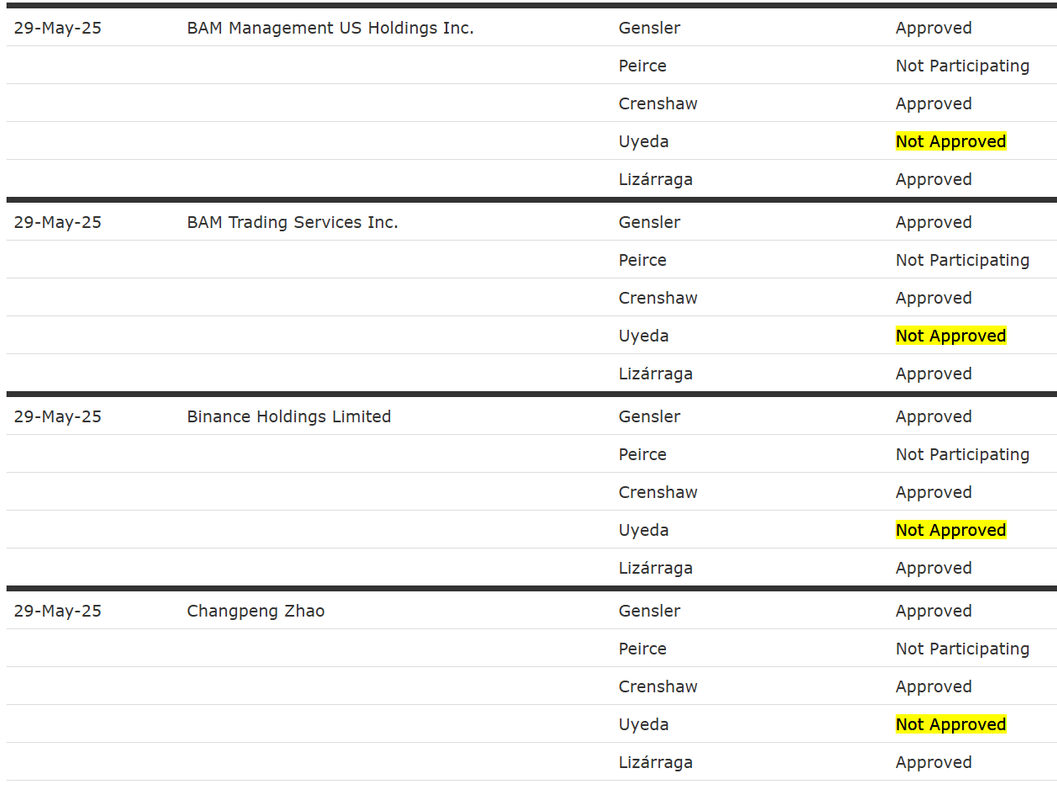 | | | | |
|---|---|---|---|
| 29-May-25 | BAM Management US Holdings Inc. | Gensler | Approved |
| | | Peirce | Not Participating |
| | | Crenshaw | Approved |
| | | Uyeda | Not Approved |
| | | Lizárraga | Approved |
| 29-May-25 | BAM Trading Services Inc. | Gensler | Approved |
| | | Peirce | Not Participating |
| | | Crenshaw | Approved |
| | | Uyeda | Not Approved |
| | | Lizárraga | Approved |
| 29-May-25 | Binance Holdings Limited | Gensler | Approved |
| | | Peirce | Not Participating |
| | | Crenshaw | Approved |
| | | Uyeda | Not Approved |
| | | Lizárraga | Approved |
| 29-May-25 | Changpeng Zhao | Gensler | Approved |
| | | Peirce | Not Participating |
| | | Crenshaw | Approved |
| | | Uyeda | Not Approved |
| | | Lizárraga | Approved |